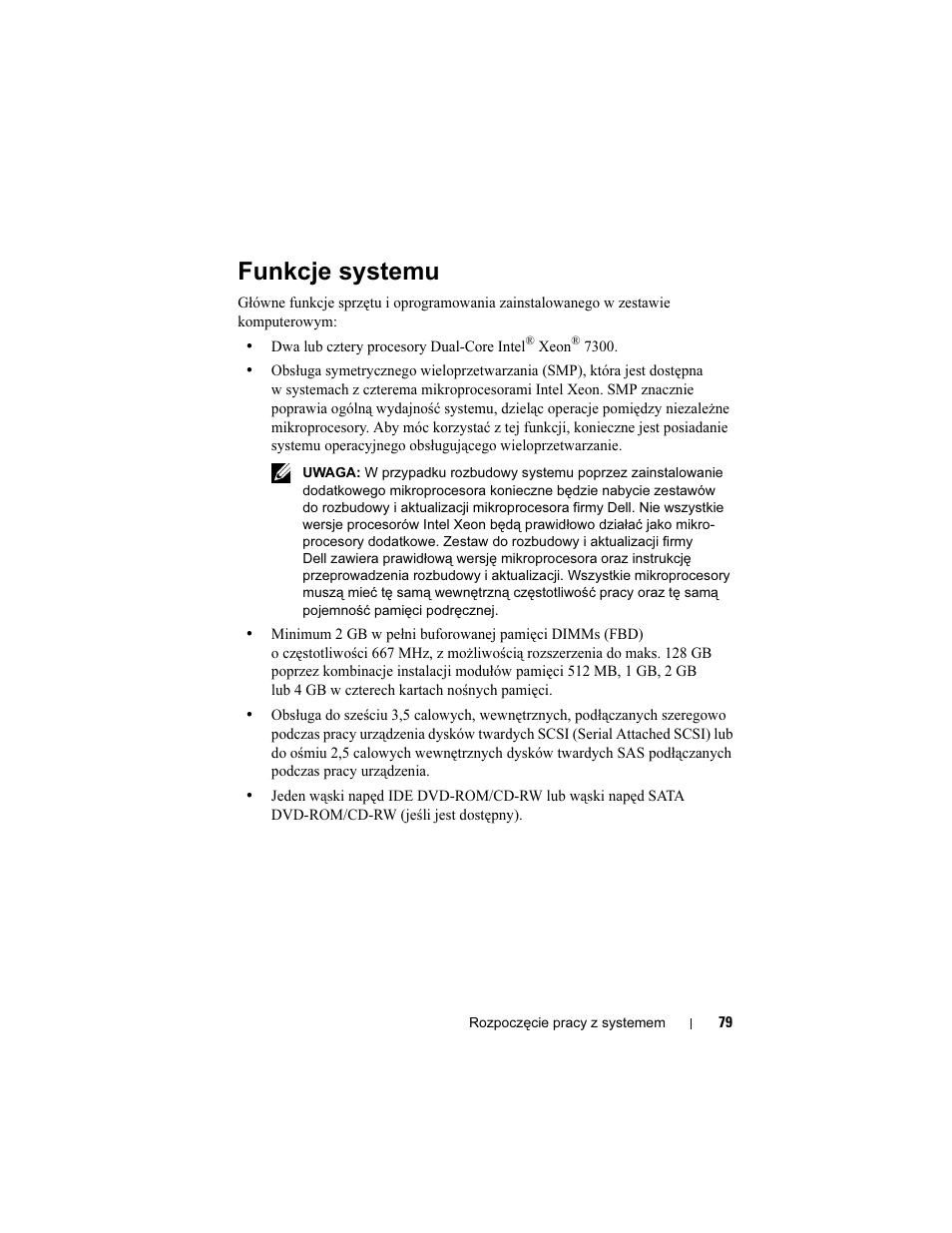 Funkcje systemu

Główne funkcje sprzętu i oprogramowania zainstalowanego w zestawie komputerowym:

• Dwa lub cztery procesory Dual-Core Intel® Xeon® 7300.

• Obsługa symetrycznego wieloprzetwarzania (SMP), która jest dostępna w systemach z czterema mikroprocesorami Intel Xeon. SMP znacznie poprawia ogólną wydajność systemu, dzieląc operacje pomiędzy niezależne mikroprocesory. Aby móc korzystać z tej funkcji, konieczne jest posiadanie systemu operacyjnego obsługującego wieloprzetwarzanie.

UWAGA: W przypadku rozbudowy systemu poprzez zainstalowanie dodatkowego mikroprocesora konieczne będzie nabycie zestawów do rozbudowy i aktualizacji mikroprocesora firmy Dell. Nie wszystkie wersje procesorów Intel Xeon będą prawidłowo działać jako mikroprocesory dodatkowe. Zestaw do rozbudowy i aktualizacji firmy Dell zawiera prawidłową wersję mikroprocesora oraz instrukcję przeprowadzenia rozbudowy i aktualizacji. Wszystkie mikroprocesory muszą mieć tę samą wewnętrzną częstotliwość pracy oraz tę samą pojemność pamięci podręcznej.

• Minimum 2 GB w pełni buforowanej pamięci DIMMs (FBD) o częstotliwości 667 MHz, z możliwością rozszerzenia do maks. 128 GB poprzez kombinacje instalacji modułów pamięci 512 MB, 1 GB, 2 GB lub 4 GB w czterech kartach nośnych pamięci.

• Obsługa do sześciu 3,5 calowych, wewnętrznych, podłączanych szeregowo podczas pracy urządzenia dysków twardych SCSI (Serial Attached SCSI) lub do ośmiu 2,5 calowych wewnętrznych dysków twardych SAS podłączanych podczas pracy urządzenia.

• Jeden wąski napęd IDE DVD-ROM/CD-RW lub wąski napęd SATA DVD-ROM/CD-RW (jeśli jest dostępny).

Rozpoczęcie pracy z systemem | 79